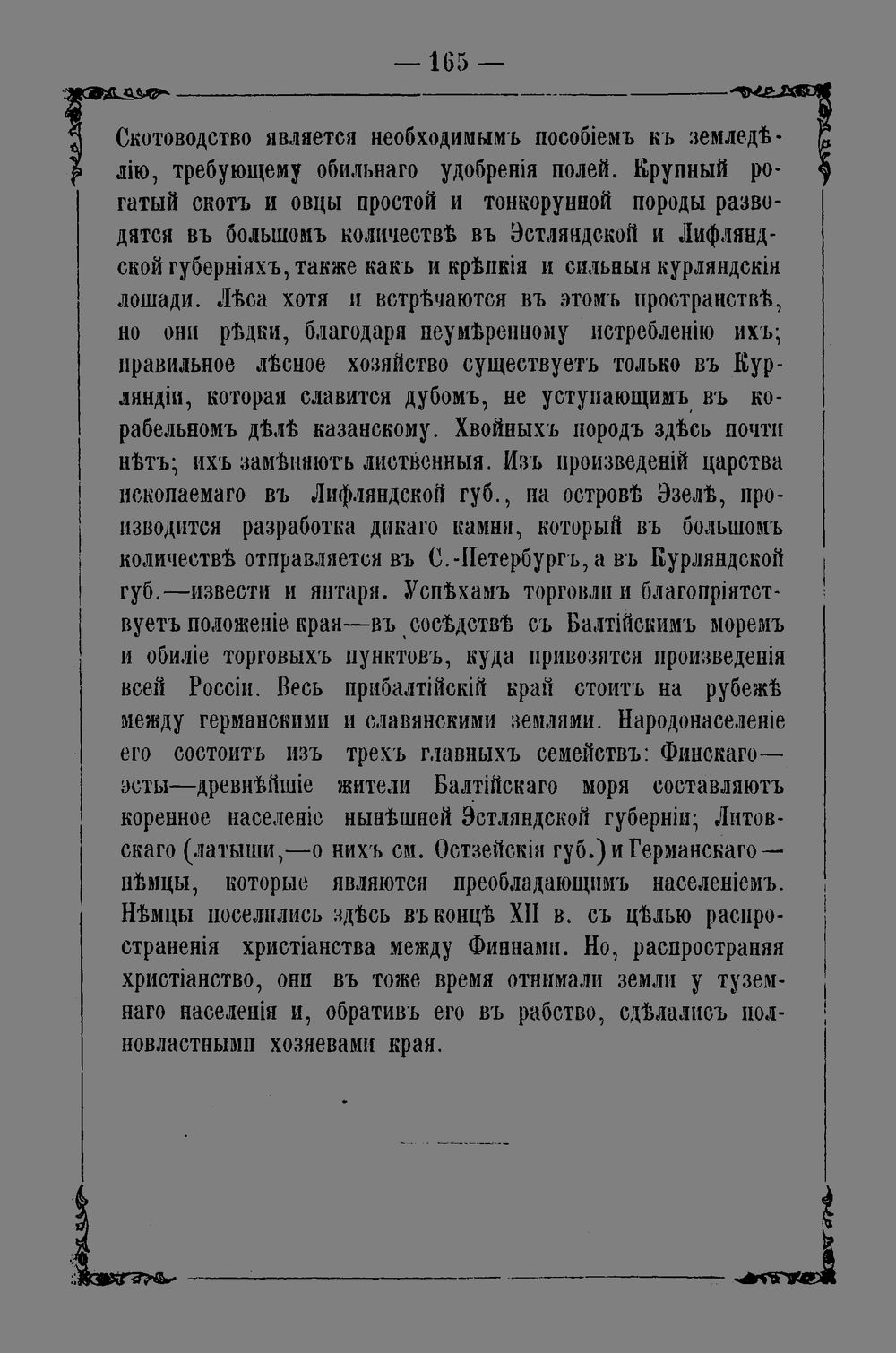 — 165 —

Скотоводство является необходимымъ пособіемъ къ земледѣлію, требующему обильнаго удобренія полей. Крупный рогатый скотъ и овцы простой и тонкорунной породы разводятся въ большомъ количествѣ въ Эстляндской и Лифляндской губерніяхъ, также какъ и крѣпкія и сильныя курляндскія лошади. Лѣса хотя и встрѣчаются въ этомъ пространствѣ, но они рѣдки, благодаря неумѣренному истребленію ихъ; правильное лѣсное хозяйство существуетъ только въ Курляндіи, которая славится дубомъ, не уступающимъ въ корабельномъ дѣлѣ казанскому. Хвойныхъ породъ здѣсь почти нѣтъ; ихъ замѣняютъ лиственныя. Изъ произведеній царства ископаемаго въ Лифляндской губ., на островѣ Эзелѣ, производится разработка дикаго камня, который въ большомъ количествѣ отправляется въ С.-Петербургъ, а въ Курляндской губ.—извести и янтаря. Успѣхамъ торговли и благопріятствуетъ положеніе края—въ сосѣдствѣ съ Балтійскимъ моремъ и обиліе торговыхъ пунктовъ, куда привозятся произведенія всей Россіи. Весь прибалтійскій край стоитъ на рубежѣ между германскими и славянскими землями. Народонаселеніе его состоитъ изъ трехъ главныхъ семействъ: Финскаго—эсты—древнѣйшіе жители Балтійскаго моря составляютъ коренное населеніе нынѣшней Эстляндской губерніи; Литовскаго (латыши,—о нихъ см. Остзейскія губ.) и Германскаго—нѣмцы, которые являются преобладающимъ населеніемъ. Нѣмцы поселились здѣсь въ концѣ XII в. съ цѣлью распространенія христіанства между Финнами. Но, распространяя христіанство, они въ тоже время отнимали земли у туземнаго населенія и, обративъ его въ рабство, сдѣлалисъ полновластными хозяевами края.